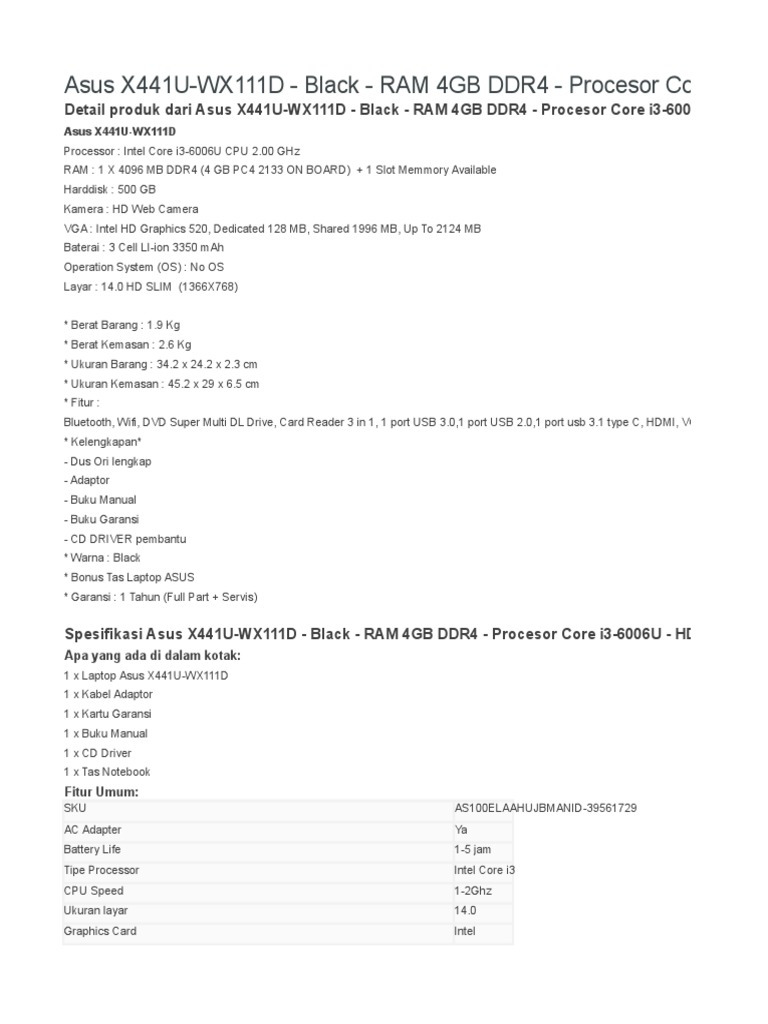 Asus X441U-WX111D - Black - RAM 4GB DDR4 - Procesor Co

Detail produk dari Asus X441U-WX111D - Black - RAM 4GB DDR4 - Procesor Core i3-600

Asus X441U-WX111D

Processor : Intel Core i3-6006U CPU 2.00 GHz
RAM : 1 X 4096 MB DDR4 (4 GB PC4 2133 ON BOARD) + 1 Slot Memmory Available
Harddisk : 500 GB
Kamera : HD Web Camera
VGA : Intel HD Graphics 520, Dedicated 128 MB, Shared 1996 MB, Up To 2124 MB
Baterai : 3 Cell LI-ion 3350 mAh
Operation System (OS) : No OS
Layar : 14.0 HD SLIM (1366X768)

* Berat Barang : 1.9 Kg
* Berat Kemasan : 2.6 Kg
* Ukuran Barang : 34.2 x 24.2 x 2.3 cm
* Ukuran Kemasan : 45.2 x 29 x 6.5 cm
* Fitur :
Bluetooth, Wifi, DVD Super Multi DL Drive, Card Reader 3 in 1, 1 port USB 3.0,1 port USB 2.0,1 port usb 3.1 type C, HDMI, V
* Kelengkapan*
- Dus Ori lengkap
- Adaptor
- Buku Manual
- Buku Garansi
- CD DRIVER pembantu
* Warna : Black
* Bonus Tas Laptop ASUS
* Garansi : 1 Tahun (Full Part + Servis)

Spesifikasi Asus X441U-WX111D - Black - RAM 4GB DDR4 - Procesor Core i3-6006U - HD

Apa yang ada di dalam kotak:
1 x Laptop Asus X441U-WX111D
1 x Kabel Adaptor
1 x Kartu Garansi
1 x Buku Manual
1 x CD Driver
1 x Tas Notebook

Fitur Umum:

| SKU | AS100ELAAHUJBMANID-39561729 |
|---|---|
| AC Adapter | Ya |
| Battery Life | 1-5 jam |
| Tipe Processor | Intel Core i3 |
| CPU Speed | 1-2Ghz |
| Ukuran layar | 14.0 |
| Graphics Card | Intel |